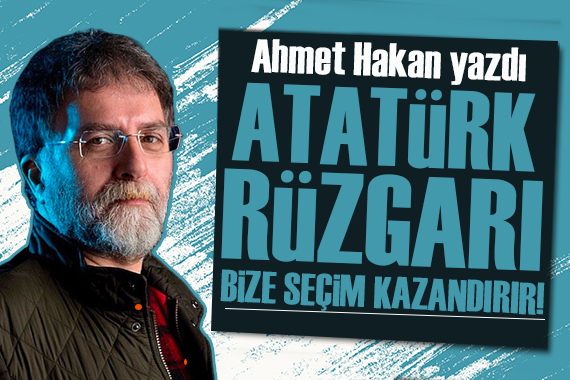 Ahmet Hakan yazdı

ATATÜRK RÜZGARI

BİZE SEÇİM KAZANDIRIR!